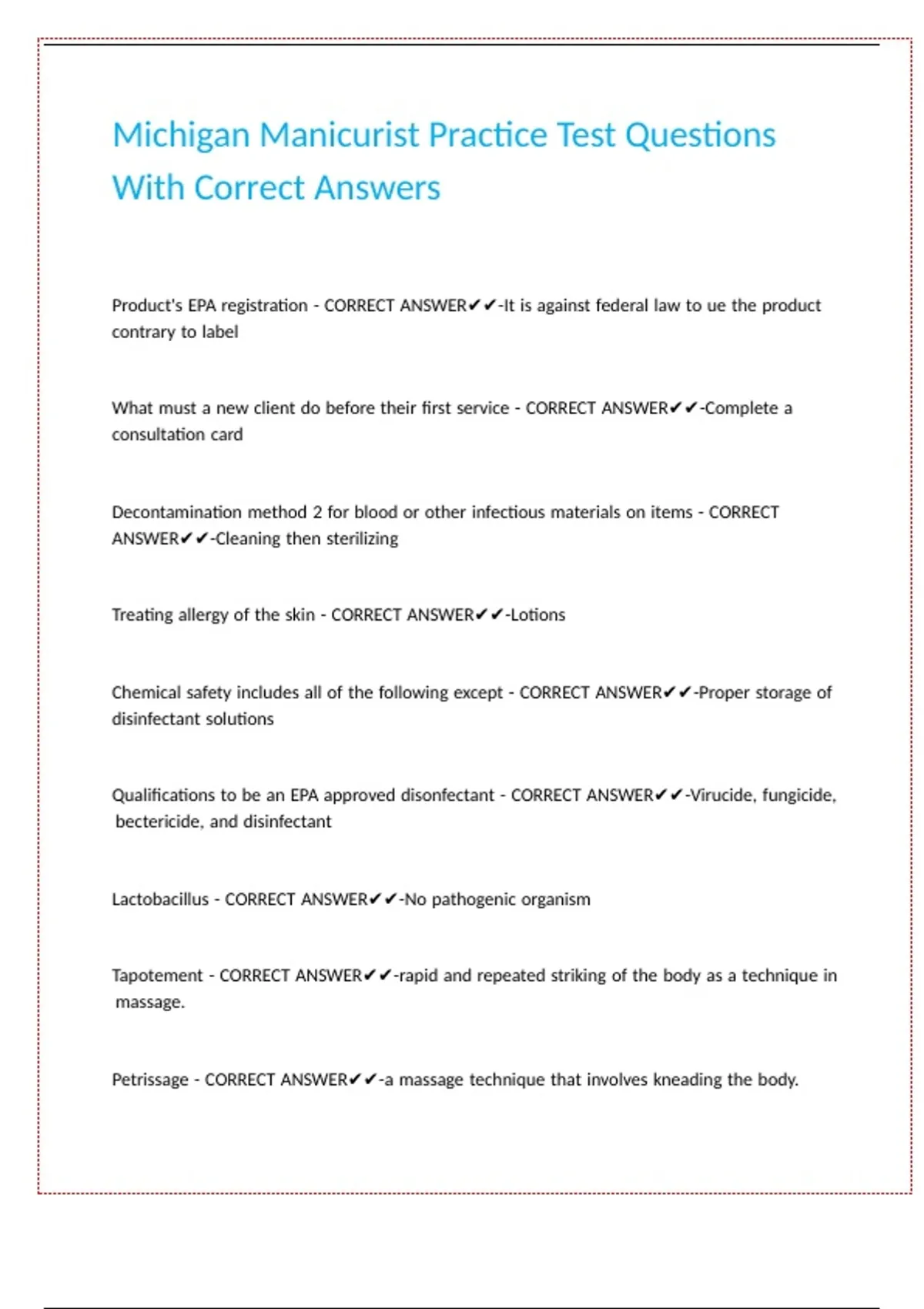 Michigan Manicurist Practice Test Questions With Correct Answers

Product's EPA registration - CORRECT ANSWER✔✔-It is against federal law to ue the product contrary to label

What must a new client do before their first service - CORRECT ANSWER✔✔-Complete a consultation card

Decontamination method 2 for blood or other infectious materials on items - CORRECT ANSWER✔✔-Cleaning then sterilizing

Treating allergy of the skin - CORRECT ANSWER✔✔-Lotions

Chemical safety includes all of the following except - CORRECT ANSWER✔✔-Proper storage of disinfectant solutions

Qualifications to be an EPA approved disonfectant - CORRECT ANSWER✔✔-Virucide, fungicide, bectericide, and disinfectant

Lactobacillus - CORRECT ANSWER✔✔-No pathogenic organism

Tapotement - CORRECT ANSWER✔✔-rapid and repeated striking of the body as a technique in massage.

Petrissage - CORRECT ANSWER✔✔-a massage technique that involves kneading the body.